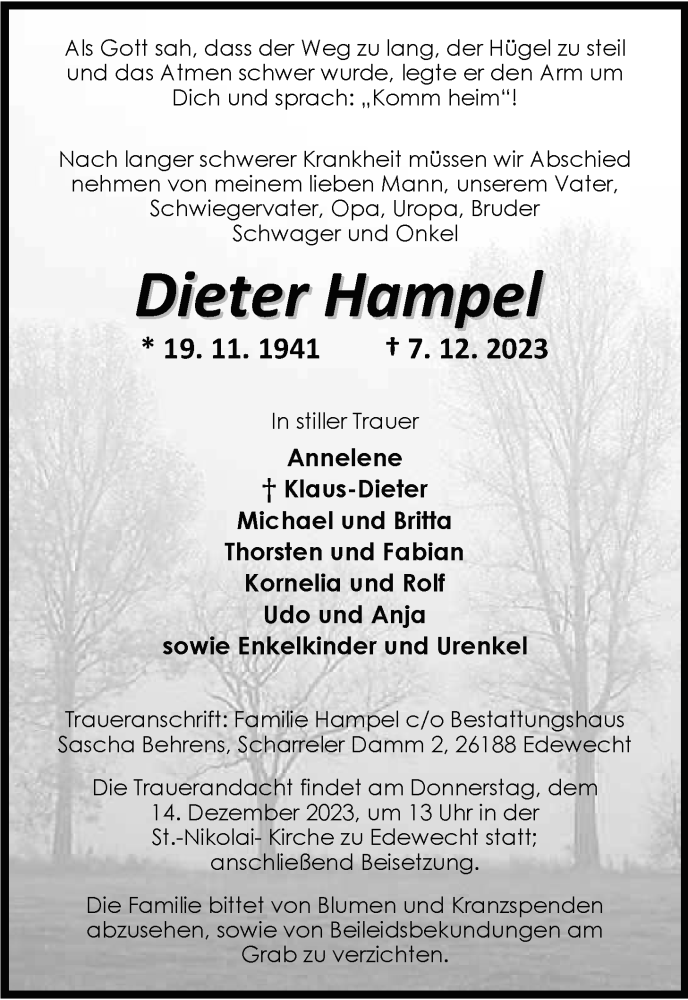 Als Gott sah, dass der Weg zu lang, der Hügel zu steil und das Atmen schwer wurde, legte er den Arm um Dich und sprach: „Komm heim“!

Nach langer schwerer Krankheit müssen wir Abschied nehmen von meinem lieben Mann, unserem Vater, Schwiegervater, Opa, Uropa, Bruder Schwager und Onkel

Dieter Hampel

* 19. 11. 1941 † 7. 12. 2023

In stiller Trauer

Annelene
† Klaus-Dieter
Michael und Britta
Thorsten und Fabian
Kornelia und Rolf
Udo und Anja
sowie Enkelkinder und Urenkel

Traueranschrift: Familie Hampel c/o Bestattungshaus Sascha Behrens, Scharreler Damm 2, 26188 Edewecht

Die Trauerandacht findet am Donnerstag, dem 14. Dezember 2023, um 13 Uhr in der St.-Nikolai- Kirche zu Edewecht statt; anschließend Beisetzung.

Die Familie bittet von Blumen und Kranzspenden abzusehen, sowie von Beileidsbekundungen am Grab zu verzichten.